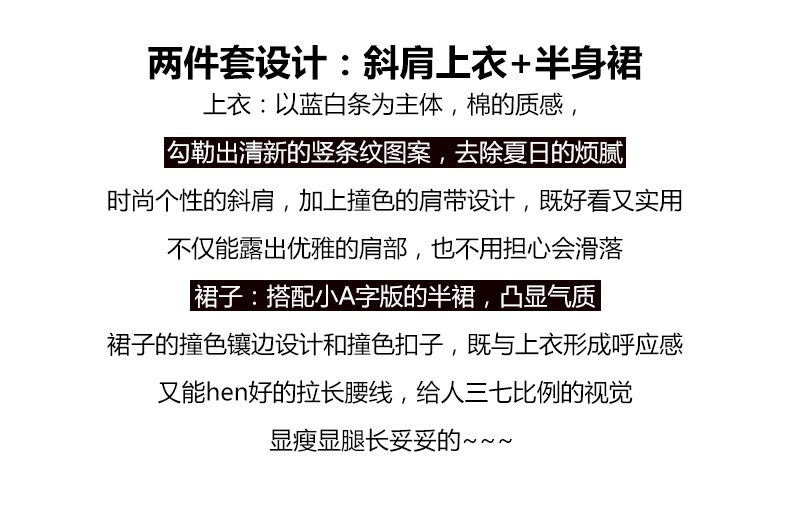 两件套设计：斜肩上衣+半身裙

上衣：以蓝白条为主体，棉的质感，

勾勒出清新的竖条纹图案，去除夏日的烦腻

时尚个性的斜肩，加上撞色的肩带设计，既好看又实用

不仅能露出优雅的肩部，也不用担心会滑落

裙子：搭配小A字版的半裙，凸显气质

裙子的撞色镶边设计和撞色扣子，既与上衣形成呼应感

又能hen好的拉长腰线，给人三七比例的视觉

显瘦显腿长妥妥的~~~